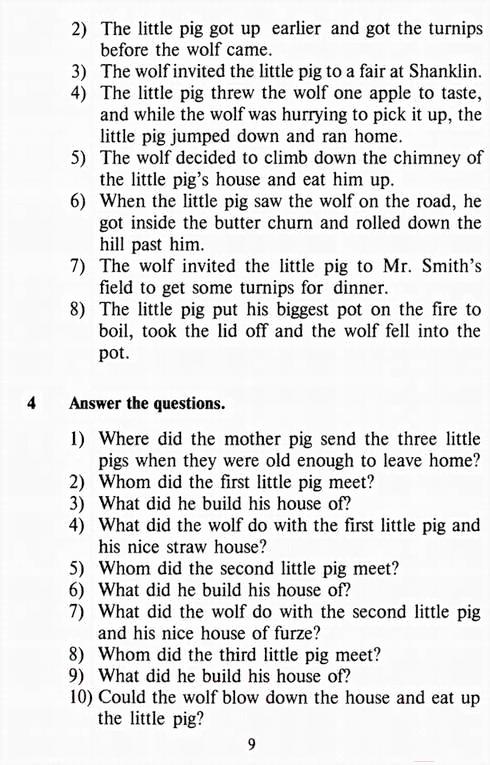 2) The little pig got up earlier and got the turnips before the wolf came.
3) The wolf invited the little pig to a fair at Shanklin.
4) The little pig threw the wolf one apple to taste, and while the wolf was hurrying to pick it up, the little pig jumped down and ran home.
5) The wolf decided to climb down the chimney of the little pig's house and eat him up.
6) When the little pig saw the wolf on the road, he got inside the butter churn and rolled down the hill past him.
7) The wolf invited the little pig to Mr. Smith's field to get some turnips for dinner.
8) The little pig put his biggest pot on the fire to boil, took the lid off and the wolf fell into the pot.

4 Answer the questions.

1) Where did the mother pig send the three little pigs when they were old enough to leave home?
2) Whom did the first little pig meet?
3) What did he build his house of?
4) What did the wolf do with the first little pig and his nice straw house?
5) Whom did the second little pig meet?
6) What did he build his house of?
7) What did the wolf do with the second little pig and his nice house of furze?
8) Whom did the third little pig meet?
9) What did he build his house of?
10) Could the wolf blow down the house and eat up the little pig?

9